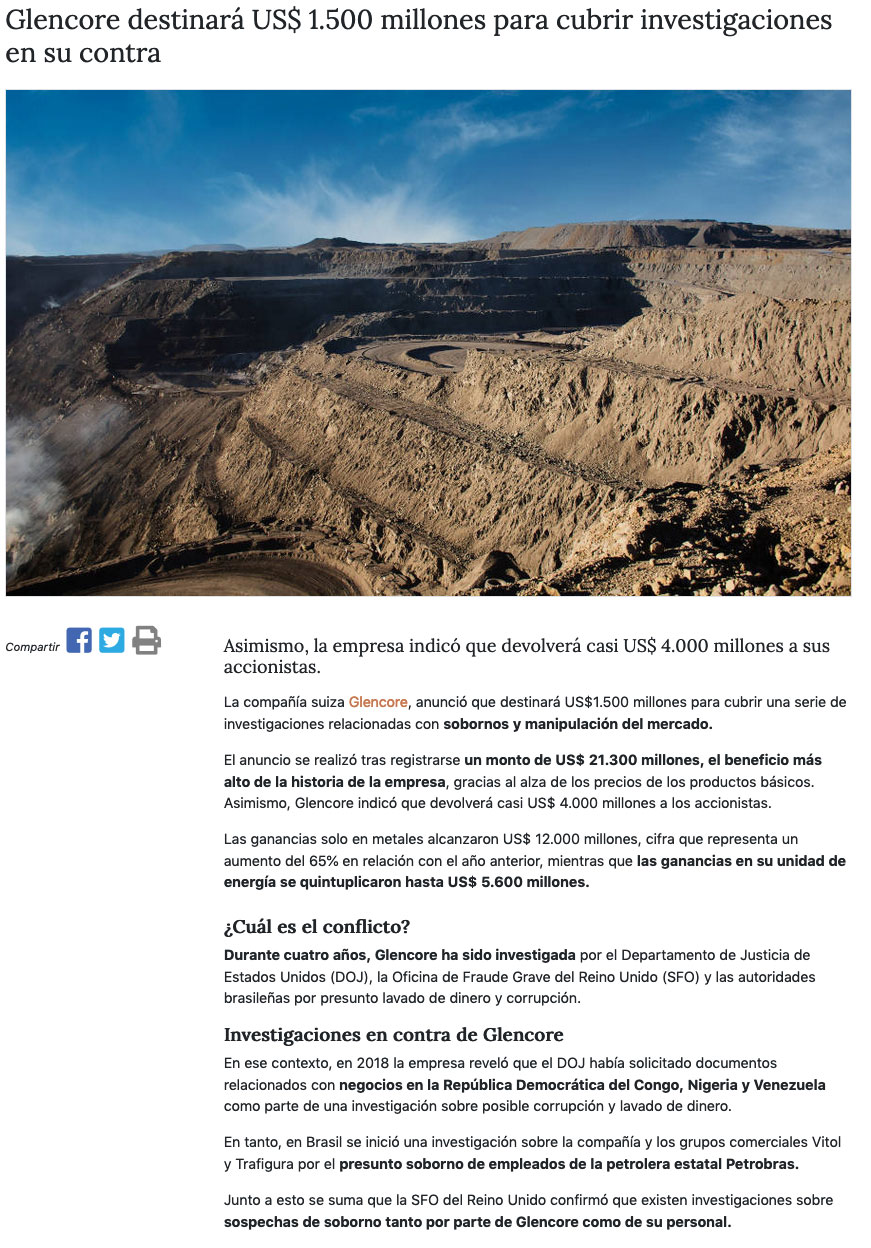 Glencore destinará US$ 1.500 millones para cubrir investigaciones en su contra

Compartir

Asimismo, la empresa indicó que devolverá casi US$ 4.000 millones a sus accionistas.

La compañía suiza Glencore, anunció que destinará US$1.500 millones para cubrir una serie de investigaciones relacionadas con sobornos y manipulación del mercado.

El anuncio se realizó tras registrarse un monto de US$ 21.300 millones, el beneficio más alto de la historia de la empresa, gracias al alza de los precios de los productos básicos. Asimismo, Glencore indicó que devolverá casi US$ 4.000 millones a los accionistas.

Las ganancias solo en metales alcanzaron US$ 12.000 millones, cifra que representa un aumento del 65% en relación con el año anterior, mientras que las ganancias en su unidad de energía se quintuplicaron hasta US$ 5.600 millones.

¿Cuál es el conflicto?

Durante cuatro años, Glencore ha sido investigada por el Departamento de Justicia de Estados Unidos (DOJ), la Oficina de Fraude Grave del Reino Unido (SFO) y las autoridades brasileñas por presunto lavado de dinero y corrupción.

Investigaciones en contra de Glencore

En ese contexto, en 2018 la empresa reveló que el DOJ había solicitado documentos relacionados con negocios en la República Democrática del Congo, Nigeria y Venezuela como parte de una investigación sobre posible corrupción y lavado de dinero.

En tanto, en Brasil se inició una investigación sobre la compañía y los grupos comerciales Vitol y Trafigura por el presunto soborno de empleados de la petrolera estatal Petrobras.

Junto a esto se suma que la SFO del Reino Unido confirmó que existen investigaciones sobre sospechas de soborno tanto por parte de Glencore como de su personal.